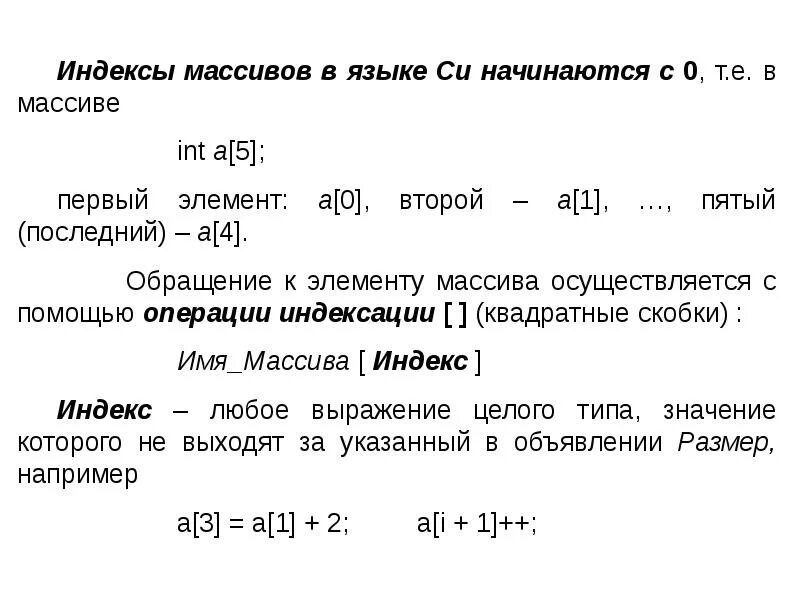 Индексы массивов в языке Си начинаются с 0, т.е. в массиве

int a[5];

первый элемент: a[0], второй – a[1], …, пятый (последний) – a[4].

Обращение к элементу массива осуществляется с помощью операции индексации [ ] (квадратные скобки) :

Имя_Массива [ Индекс ]

Индекс – любое выражение целого типа, значение которого не выходят за указанный в объявлении Размер, например

a[3] = a[1] + 2;    a[i + 1]++;